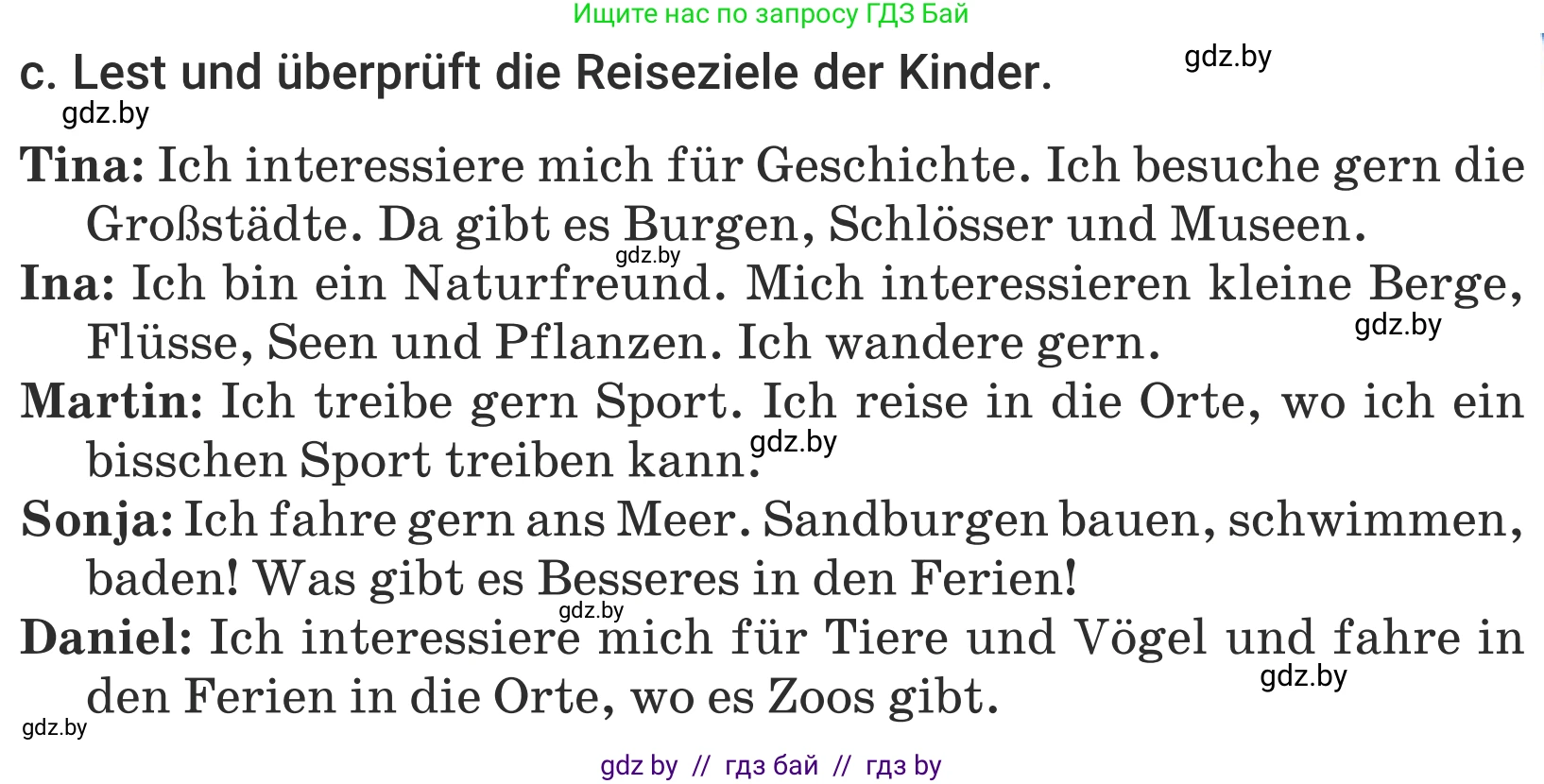 Ищите нас по запросу ГДЗ Бай

c. Lest und überprüft die Reiseziele der Kinder.

gdz.by

gdz.by

Tina: Ich interessiere mich für Geschichte. Ich besuche gern die Großstädte. Da gibt es Burgen, Schlösser und Museen.

gdz.by

Ina: Ich bin ein Naturfreund. Mich interessieren kleine Berge, Flüsse, Seen und Pflanzen. Ich wandere gern.

gdz.by

Martin: Ich treibe gern Sport. Ich reise in die Orte, wo ich ein bisschen Sport treiben kann.

gdz.by

Sonja: Ich fahre gern ans Meer. Sandburgen bauen, schwimmen, baden! Was gibt es Besseres in den Ferien!

gdz.by

Daniel: Ich interessiere mich für Tiere und Vögel und fahre in den Ferien in die Orte, wo es Zoos gibt.

gdz.by

gdz.by

gdz by // гдз бай // гдз by